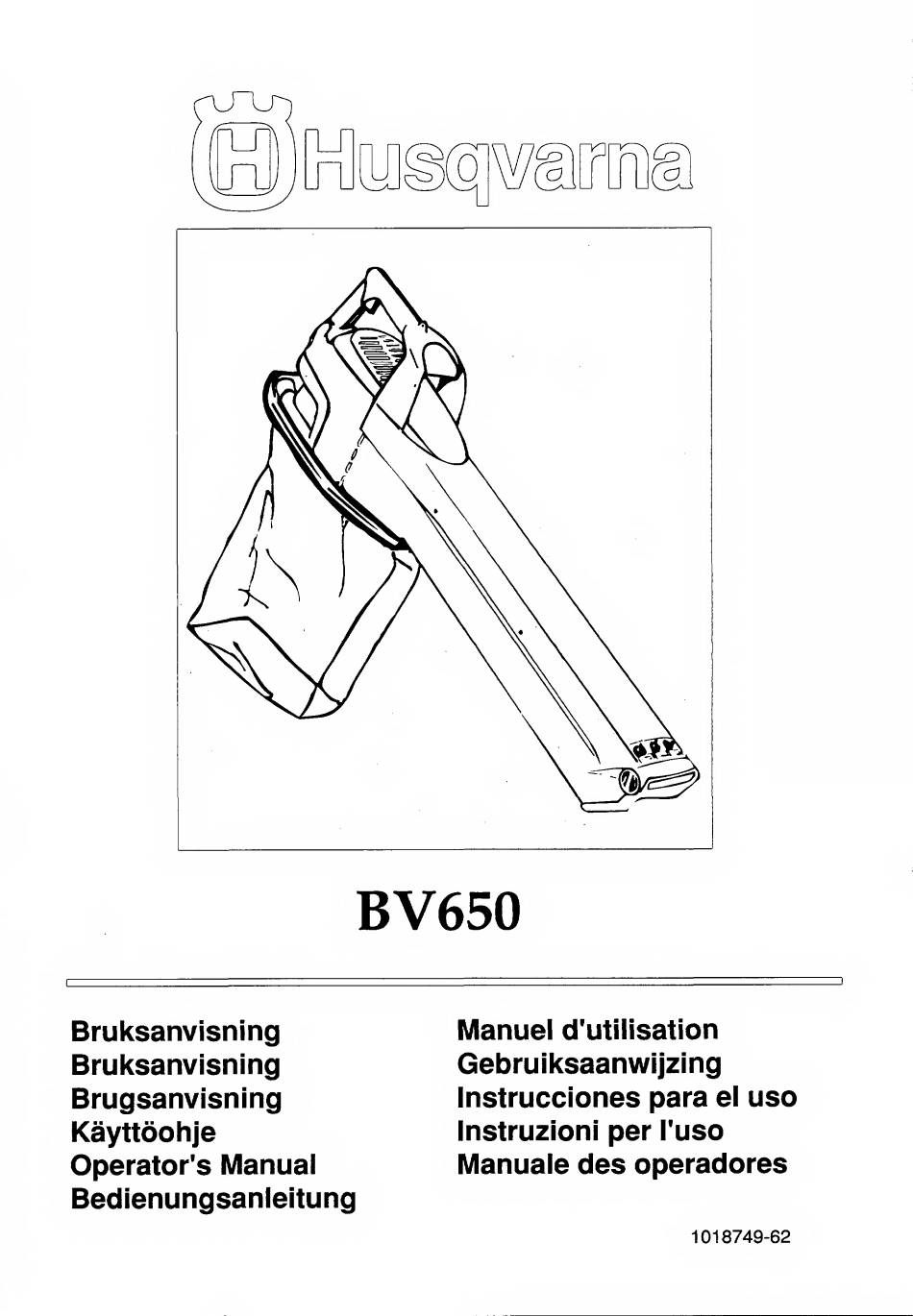 Husqvarna

BV650

Bruksanvisning
Bruksanvisning
Brugsanvisning
Käyttöohje
Operator's Manual
Bedienungsanleitung

Manuel d'utilisation
Gebruiksaanwijzing
Instrucciones para el uso
Instruzioni per l'uso
Manuale des operadores

1018749-62